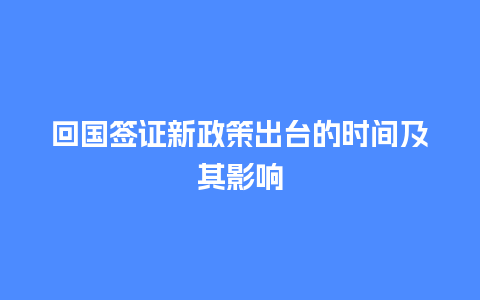 回国签证新政策出台的时间及其影响